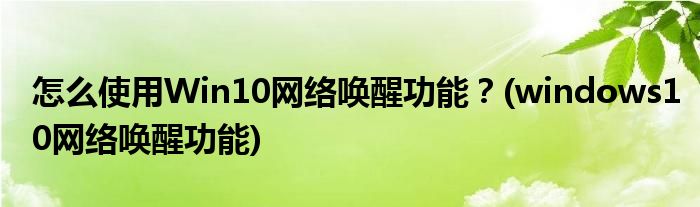 怎么使用Win10网络唤醒功能？(windows10网络唤醒功能)